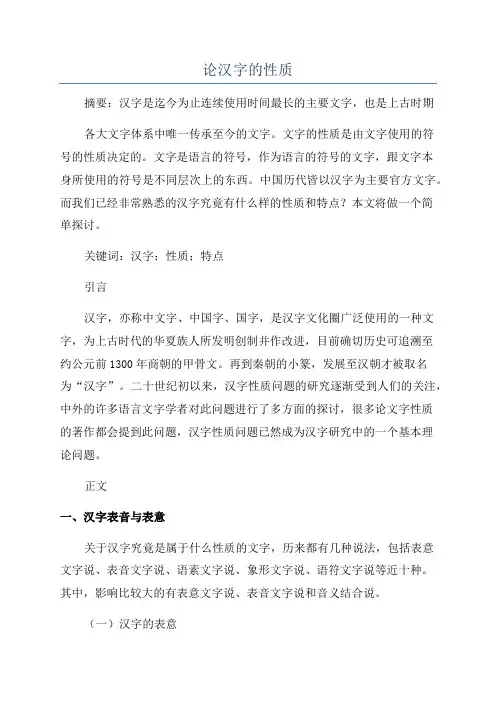 论汉字的性质

摘要：汉字是迄今为止连续使用时间最长的主要文字，也是上古时期

各大文字体系中唯一传承至今的文字。文字的性质是由文字使用的符号的性质决定的。文字是语言的符号，作为语言的符号的文字，跟文字本身所使用的符号是不同层次上的东西。中国历代皆以汉字为主要官方文字。而我们已经非常熟悉的汉字究竟有什么样的性质和特点？本文将做一个简单探讨。

关键词：汉字；性质；特点

引言

汉字，亦称中文字、中国字、国字，是汉字文化圈广泛使用的一种文字，为上古时代的华夏族人所发明创制并作改进，目前确切历史可追溯至约公元前1300年商朝的甲骨文。再到秦朝的小篆，发展至汉朝才被取名为“汉字”。二十世纪初以来，汉字性质问题的研究逐渐受到人们的关注，中外的许多语言文字学者对此问题进行了多方面的探讨，很多论文字性质的著作都会提到此问题，汉字性质问题已然成为汉字研究中的一个基本理论问题。

正文

一、汉字表音与表意

关于汉字究竟是属于什么性质的文字，历来都有几种说法，包括表意文字说、表音文字说、语素文字说、象形文字说、语符文字说等近十种。其中，影响比较大的有表意文字说、表音文字说和音义结合说。

（一）汉字的表意